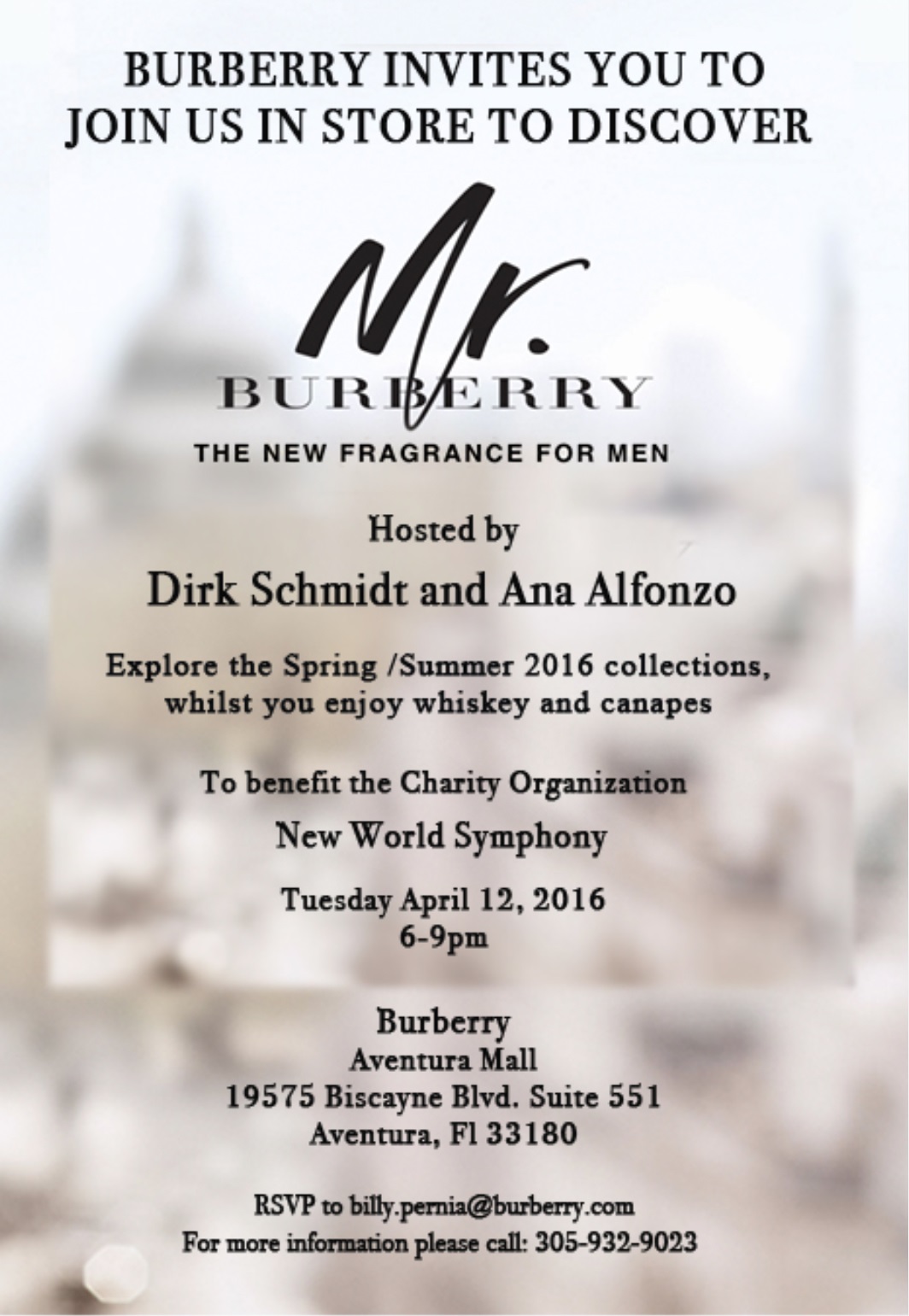 BURBERRY INVITES YOU TO JOIN US IN STORE TO DISCOVER

Mr.
BURBERRY

THE NEW FRAGRANCE FOR MEN

Hosted by

Dirk Schmidt and Ana Alfonzo

Explore the Spring /Summer 2016 collections, whilst you enjoy whiskey and canapes

To benefit the Charity Organization

New World Symphony

Tuesday April 12, 2016
6-9pm

Burberry
Aventura Mall
19575 Biscayne Blvd. Suite 551
Aventura, Fl 33180

RSVP to billy.pernia@burberry.com
For more information please call: 305-932-9023